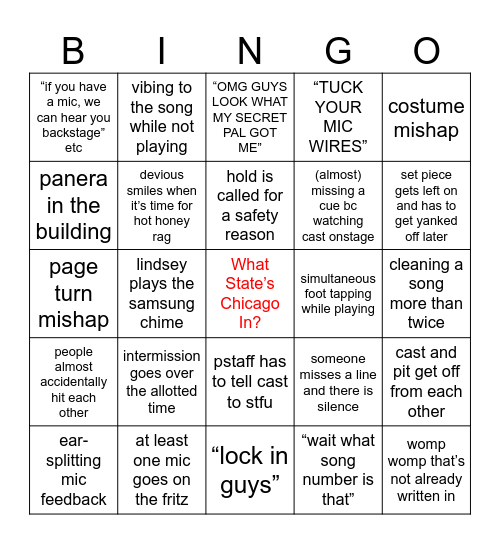 | B | I | N | G | O |
|---|---|---|---|---|
| “if you have a mic, we can hear you backstage” etc | vibing to the song while not playing | “OMG GUYS LOOK WHAT MY SECRET PAL GOT ME” | “TUCK YOUR MIC WIRES” | costume mishap |
| panera in the building | devious smiles when it’s time for hot honey rag | hold is called for a safety reason | (almost) missing a cue bc watching cast onstage | set piece gets left on and has to get yanked off later |
| page turn mishap | lindsey plays the samsung chime | What State’s Chicago In? | simultaneous foot tapping while playing | cleaning a song more than twice |
| people almost accidentally hit each other | intermission goes over the allotted time | pstaff has to tell cast to stfu | someone misses a line and there is silence | cast and pit get off from each other |
| ear-splitting mic feedback | at least one mic goes on the fritz | “lock in guys” | “wait what song number is that” | womp womp that’s not already written in |